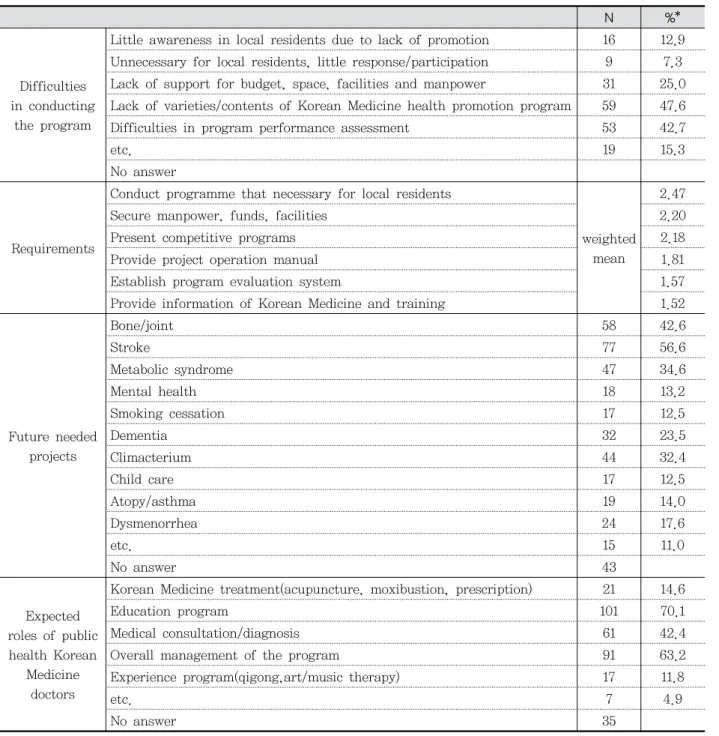 |  |  | N | %* |
|---|---|---|---|
| Difficulties in conducting the program | Little awareness in local residents due to lack of promotion | 16 | 12.9 |
|  | Unnecessary for local residents. little response/participation | 9 | 7.3 |
|  | Lack of support for budget. space. facilities and manpower | 31 | 25.0 |
|  | Lack of varieties/contents of Korean Medicine health promotion program | 59 | 47.6 |
|  | Difficulties in program performance assessment | 53 | 42.7 |
|  | etc. | 19 | 15.3 |
|  | No answer |  |  |
| Requirements | Conduct programme that necessary for local residents | weighted mean | 2.47 |
|  | Secure manpower. funds. facilities |  | 2.20 |
|  | Present competitive programs |  | 2.18 |
|  | Provide project operation manual |  | 1.81 |
|  | Establish program evaluation system |  | 1.57 |
|  | Provide information of Korean Medicine and training |  | 1.52 |
| Future needed projects | Bone/joint | 58 | 42.6 |
|  | Stroke | 77 | 56.6 |
|  | Metabolic syndrome | 47 | 34.6 |
|  | Mental health | 18 | 13.2 |
|  | Smoking cessation | 17 | 12.5 |
|  | Dementia | 32 | 23.5 |
|  | Climacterium | 44 | 32.4 |
|  | Child care | 17 | 12.5 |
|  | Atopy/asthma | 19 | 14.0 |
|  | Dysmenorrhea | 24 | 17.6 |
|  | etc. | 15 | 11.0 |
|  | No answer | 43 |  |
| Expected roles of public health Korean Medicine doctors | Korean Medicine treatment(acupuncture. moxibustion. prescription) | 21 | 14.6 |
|  | Education program | 101 | 70.1 |
|  | Medical consultation/diagnosis | 61 | 42.4 |
|  | Overall management of the program | 91 | 63.2 |
|  | Experience program(qigong.art/music therapy) | 17 | 11.8 |
|  | etc. | 7 | 4.9 |
|  | No answer | 35 |  |